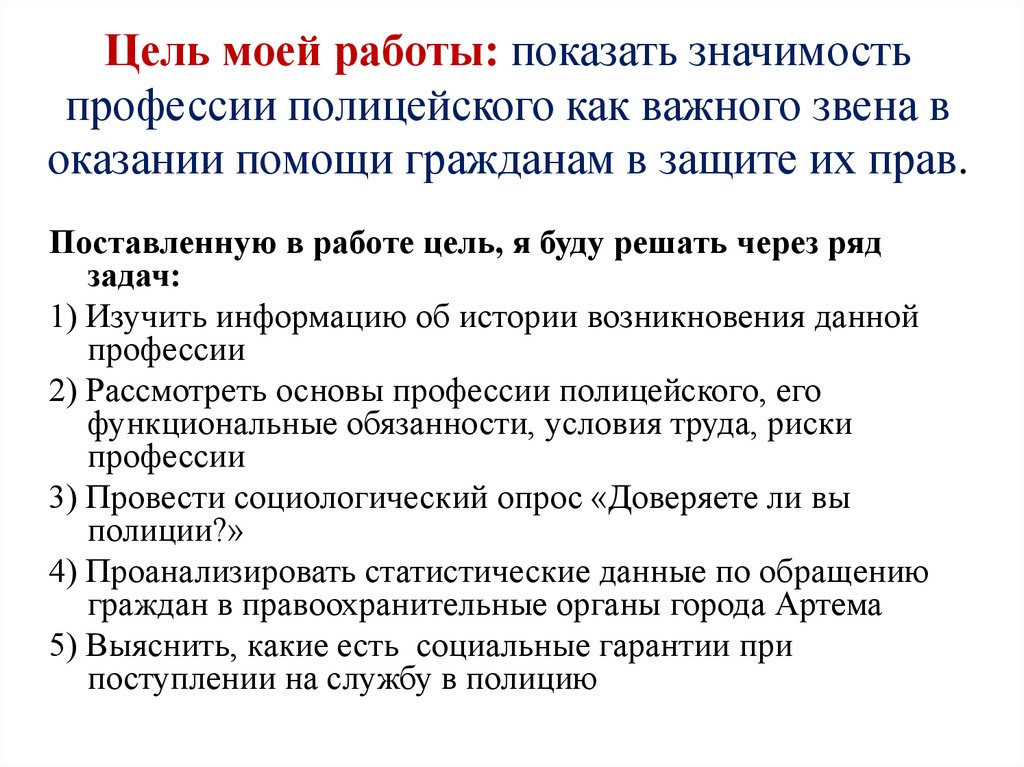 Цель моей работы: показать значимость профессии полицейского как важного звена в оказании помощи гражданам в защите их прав.

Поставленную в работе цель, я буду решать через ряд задач:

1) Изучить информацию об истории возникновения данной профессии

2) Рассмотреть основы профессии полицейского, его функциональные обязанности, условия труда, риски профессии

3) Провести социологический опрос «Доверяете ли вы полиции?»

4) Проанализировать статистические данные по обращению граждан в правоохранительные органы города Артема

5) Выяснить, какие есть социальные гарантии при поступлении на службу в полицию